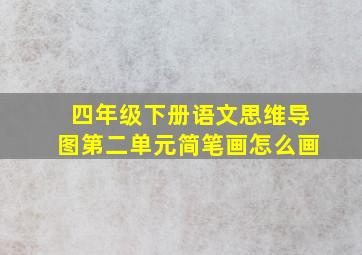 四年级下册语文思维导图第二单元简笔画怎么画